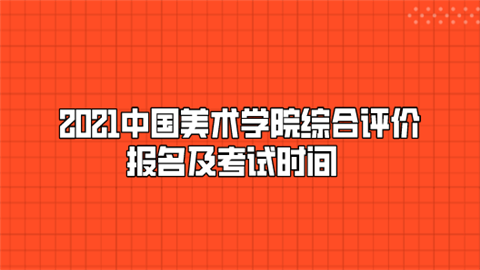 2021中国美术学院综合评价报名及考试时间